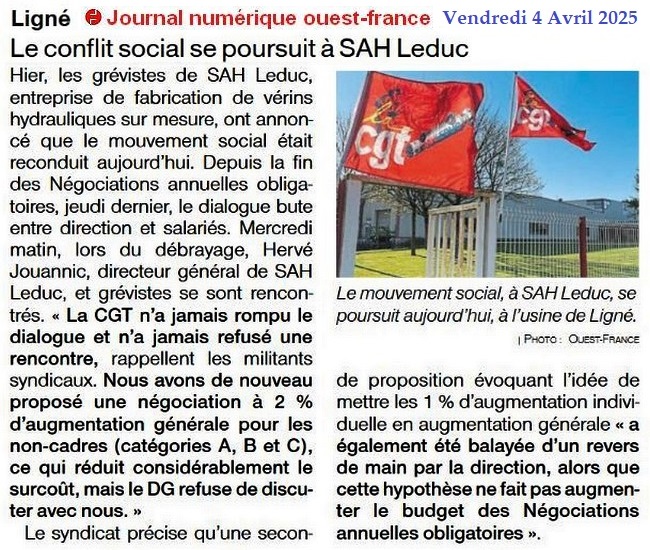 Ligné Journal numérique ouest-france Vendredi 4 Avril 2025

Le conflit social se poursuit à SAH Leduc

Hier, les grévistes de SAH Leduc, entreprise de fabrication de vérins hydrauliques sur mesure, ont annoncé que le mouvement social était reconduit aujourd'hui. Depuis la fin des Négociations annuelles obligatoires, jeudi dernier, le dialogue bute entre direction et salariés. Mercredi matin, lors du débrayage, Hervé Jouannic, directeur général de SAH Leduc, et grévistes se sont rencontrés. « La CGT n'a jamais rompu le dialogue et n'a jamais refusé une rencontre, rappellent les militants syndicaux. Nous avons de nouveau proposé une négociation à 2 % d'augmentation générale pour les non-cadres (catégories A, B et C), ce qui réduit considérablement le surcoût, mais le DG refuse de discuter avec nous. »

Le syndicat précise qu'une seconde proposition évoquant l'idée de mettre les 1 % d'augmentation individuelle en augmentation générale « a également été balayée d'un revers de main par la direction, alors que cette hypothèse ne fait pas augmenter le budget des Négociations annuelles obligatoires ».

cgt

cgt

Le mouvement social, à SAH Leduc, se poursuit aujourd'hui, à l'usine de Ligné.

| PHOTO : OUEST-FRANCE